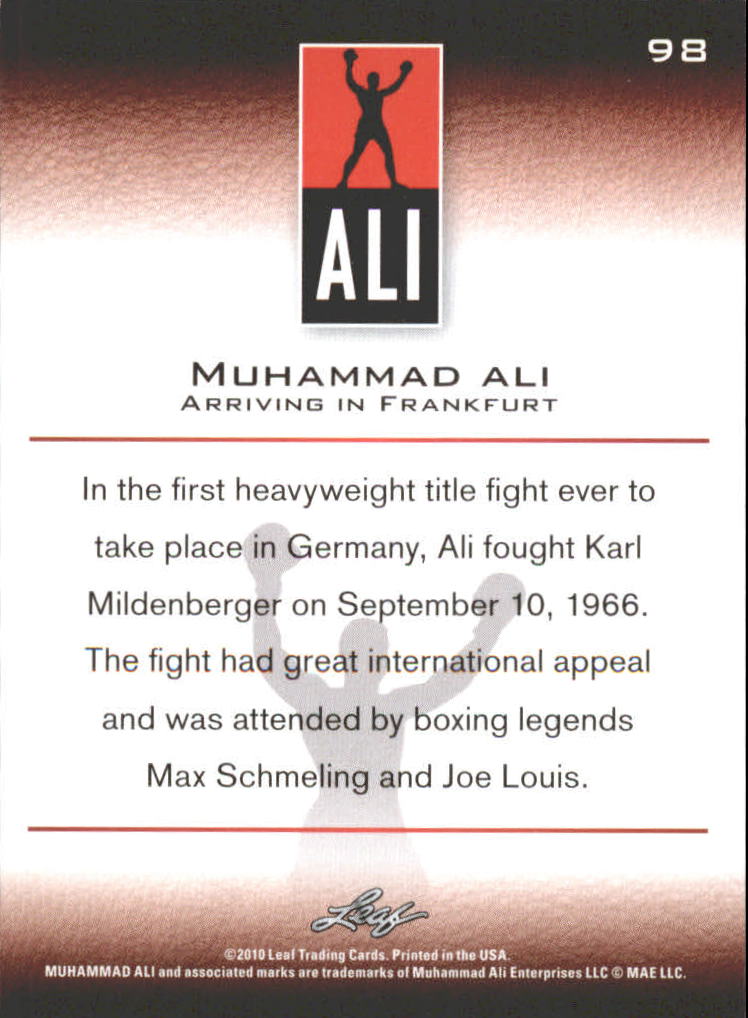 98

ALI

MUHAMMAD ALI
ARRIVING IN FRANKFURT

In the first heavyweight title fight ever to take place in Germany, Ali fought Karl Mildenberger on September 10, 1966. The fight had great international appeal and was attended by boxing legends Max Schmeling and Joe Louis.

Leaf

©2010 Leaf Trading Cards. Printed in the USA.
MUHAMMAD ALI and associated marks are trademarks of Muhammad Ali Enterprises LLC © MAE LLC.